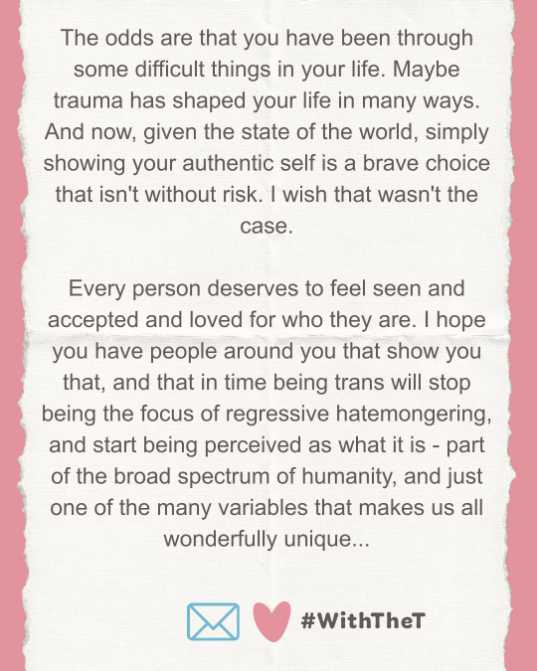 The odds are that you have been through some difficult things in your life. Maybe trauma has shaped your life in many ways. And now, given the state of the world, simply showing your authentic self is a brave choice that isn't without risk. I wish that wasn't the case.

Every person deserves to feel seen and accepted and loved for who they are. I hope you have people around you that show you that, and that in time being trans will stop being the focus of regressive hatemongering, and start being perceived as what it is - part of the broad spectrum of humanity, and just one of the many variables that makes us all wonderfully unique...

#WithTheT